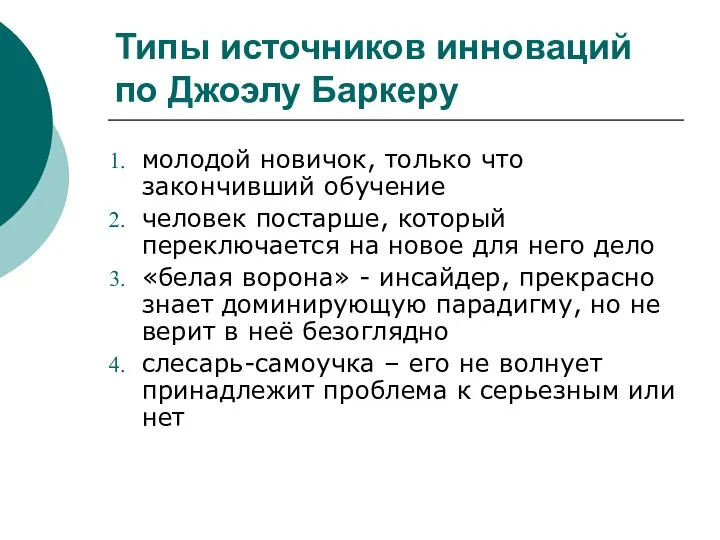 Типы источников инноваций по Джоэлу Баркеру

1. молодой новичок, только что закончивший обучение
2. человек постарше, который переключается на новое для него дело
3. «белая ворона» - инсайдер, прекрасно знает доминирующую парадигму, но не верит в неё безоглядно
4. слесарь-самоучка – его не волнует принадлежит проблема к серьезным или нет